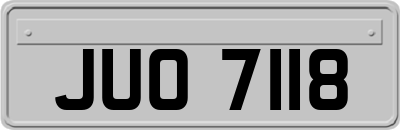 JUO 7118